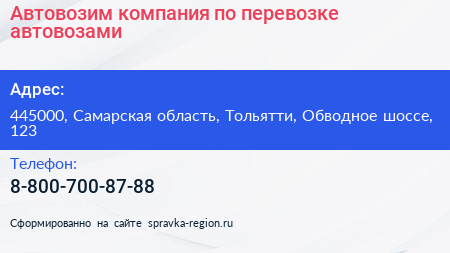 Автовозим компания по перевозке автовозами

Адрес:

445000, Самарская область, Тольятти, Обводное шоссе, 123

Телефон:

8-800-700-87-88

Сформированно на сайте spravka-region.ru